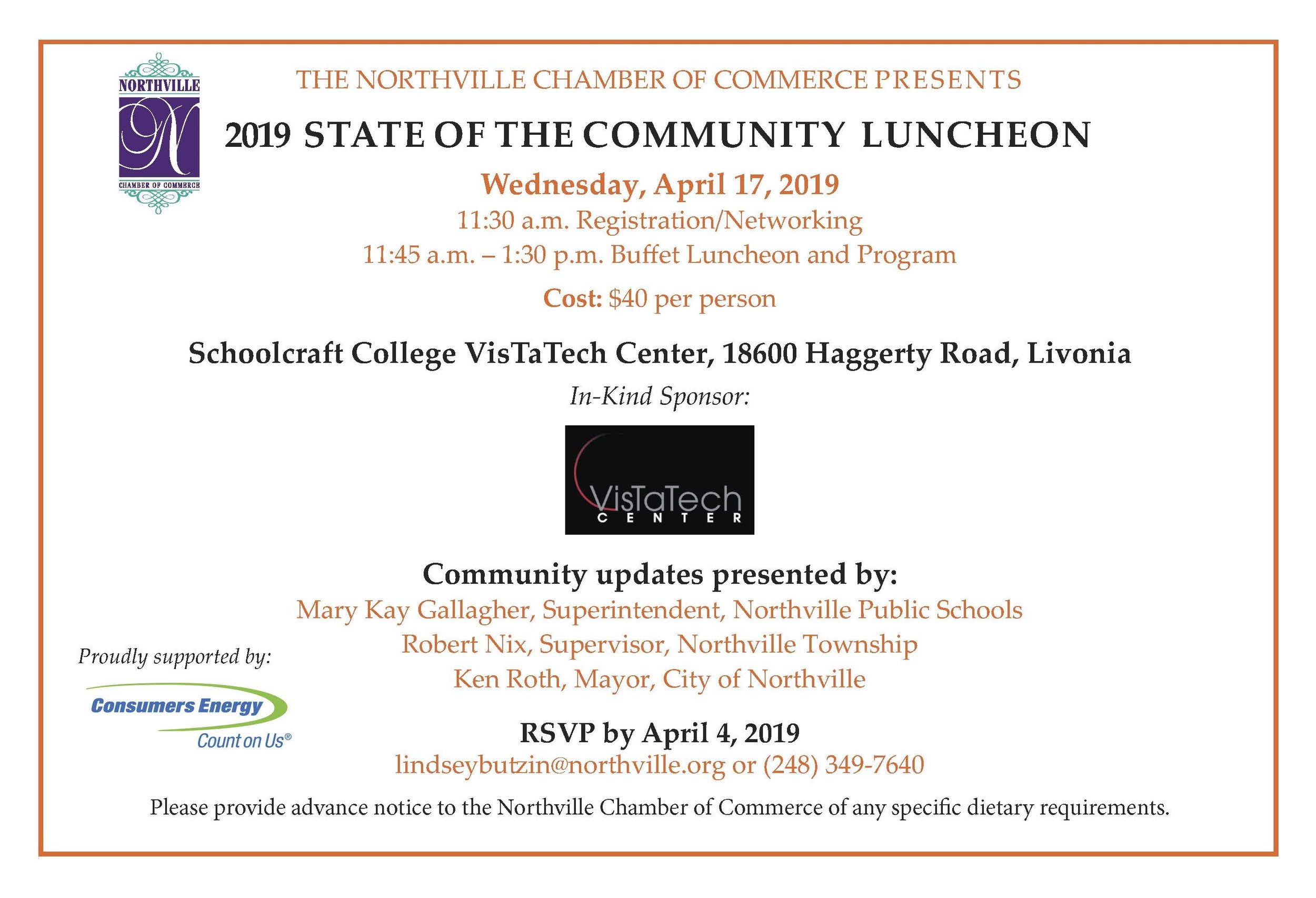 NORTHVILLE
N
CHAMBER OF COMMERCE

THE NORTHVILLE CHAMBER OF COMMERCE PRESENTS

2019 STATE OF THE COMMUNITY LUNCHEON

Wednesday, April 17, 2019

11:30 a.m. Registration/Networking

11:45 a.m. – 1:30 p.m. Buffet Luncheon and Program

Cost: $40 per person

Schoolcraft College VisTaTech Center, 18600 Haggerty Road, Livonia

In-Kind Sponsor:

VisTaTech
CENTER

Community updates presented by:

Mary Kay Gallagher, Superintendent, Northville Public Schools

Robert Nix, Supervisor, Northville Township

Ken Roth, Mayor, City of Northville

Proudly supported by:

Consumers Energy
Count on Us®

RSVP by April 4, 2019

lindseybutzin@northville.org or (248) 349-7640

Please provide advance notice to the Northville Chamber of Commerce of any specific dietary requirements.